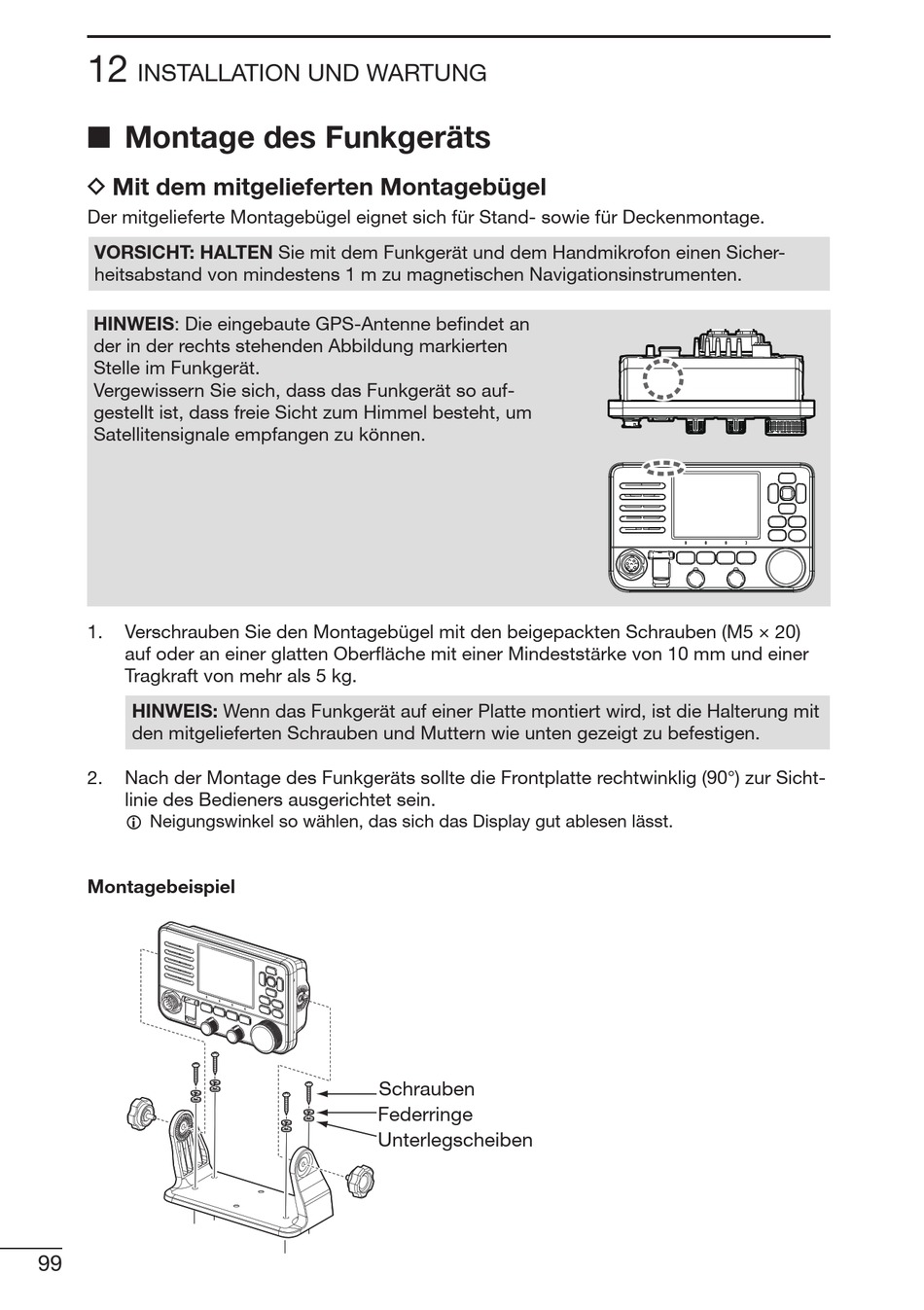 12 INSTALLATION UND WARTUNG

■ Montage des Funkgeräts

◇ Mit dem mitgelieferten Montagebügel

Der mitgelieferte Montagebügel eignet sich für Stand- sowie für Deckenmontage.

VORSICHT: HALTEN Sie mit dem Funkgerät und dem Handmikrofon einen Sicherheitsabstand von mindestens 1 m zu magnetischen Navigationsinstrumenten.

HINWEIS: Die eingebaute GPS-Antenne befindet an der in der rechts stehenden Abbildung markierten Stelle im Funkgerät.
Vergewissern Sie sich, dass das Funkgerät so aufgestellt ist, dass freie Sicht zum Himmel besteht, um Satellitensignale empfangen zu können.

1. Verschrauben Sie den Montagebügel mit den beigepackten Schrauben (M5 × 20) auf oder an einer glatten Oberfläche mit einer Mindeststärke von 10 mm und einer Tragkraft von mehr als 5 kg.

HINWEIS: Wenn das Funkgerät auf einer Platte montiert wird, ist die Halterung mit den mitgelieferten Schrauben und Muttern wie unten gezeigt zu befestigen.

2. Nach der Montage des Funkgeräts sollte die Frontplatte rechtwinklig (90°) zur Sichtlinie des Bedieners ausgerichtet sein.
ⓘ Neigungswinkel so wählen, das sich das Display gut ablesen lässt.

Montagebeispiel

Schrauben
Federringe
Unterlegscheiben

99